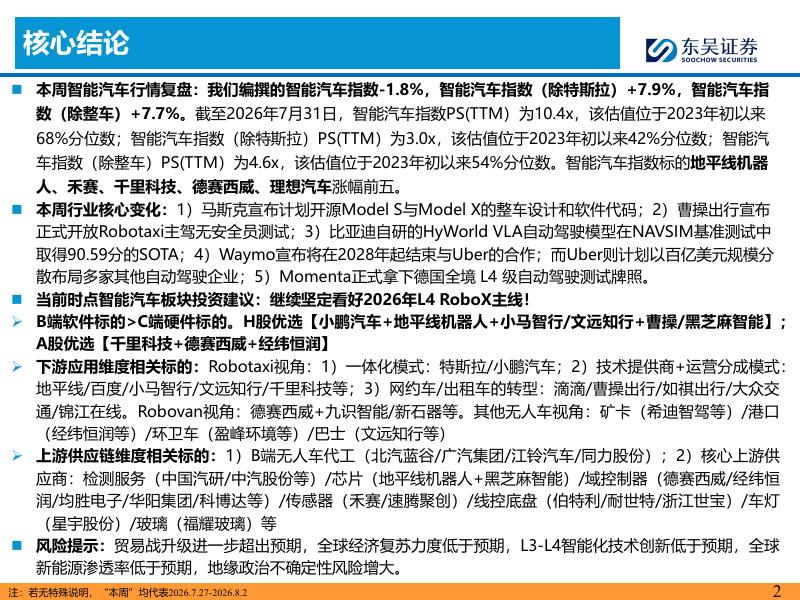 核心结论

东吴证券
SOOCHOW SECURITIES

本周智能汽车行情复盘：我们编撰的智能汽车指数-1.8%，智能汽车指数（除特斯拉）+7.9%，智能汽车指数（除整车）+7.7%。截至2026年7月31日，智能汽车指数PS(TTM）为10.4x，该估值位于2023年初以来68%分位数；智能汽车指数（除特斯拉）PS(TTM）为3.0x，该估值位于2023年初以来42%分位数；智能汽车指数（除整车）PS(TTM）为4.6x，该估值位于2023年初以来54%分位数。智能汽车指数标的地平线机器人、禾赛、千里科技、德赛西威、理想汽车涨幅前五。

本周行业核心变化：1）马斯克宣布计划开源Model S与Model X的整车设计和软件代码；2）曹操出行宣布正式开放Robotaxi主驾无安全员测试；3）比亚迪自研的HyWorld VLA自动驾驶模型在NAVSIM基准测试中取得90.59分的SOTA；4）Waymo宣布将在2028年起结束与Uber的合作；而Uber则计划以百亿美元规模分散布局多家其他自动驾驶企业；5）Momenta正式拿下德国全境 L4 级自动驾驶测试牌照。

当前时点智能汽车板块投资建议：继续坚定看好2026年L4 RoboX主线！

B端软件标的>C端硬件标的。H股优选【小鹏汽车+地平线机器人+小马智行/文远知行+曹操/黑芝麻智能】；A股优选【千里科技+德赛西威+经纬恒润】

下游应用维度相关标的：Robotaxi视角：1）一体化模式：特斯拉/小鹏汽车；2）技术提供商+运营分成模式：地平线/百度/小马智行/文远知行/千里科技等；3）网约车/出租车的转型：滴滴/曹操出行/如祺出行/大众交通/锦江在线。Robovan视角：德赛西威+九识智能/新石器等。其他无人车视角：矿卡（希迪智驾等）/港口（经纬恒润等）/环卫车（盈峰环境等）/巴士（文远知行等）

上游供应链维度相关标的：1）B端无人车代工（北汽蓝谷/广汽集团/江铃汽车/同力股份）；2）核心上游供应商：检测服务（中国汽研/中汽股份等）/芯片（地平线机器人+黑芝麻智能）/域控制器（德赛西威/经纬恒润/均胜电子/华阳集团/科博达等）/传感器（禾赛/速腾聚创）/线控底盘（伯特利/耐世特/浙江世宝）/车灯（星宇股份）/玻璃（福耀玻璃）等

风险提示：贸易战升级进一步超出预期，全球经济复苏力度低于预期，L3-L4智能化技术创新低于预期，全球新能源渗透率低于预期，地缘政治不确定性风险增大。

注：若无特殊说明，“本周”均代表2026.7.27-2026.8.2

2